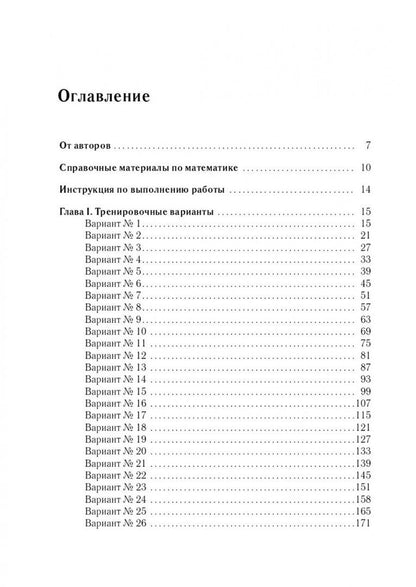 Оглавление

От авторов 7

Справочные материалы по математике 10

Инструкция по выполнению работы 14

Глава I. Тренировочные варианты 15
Вариант № 1 15
Вариант № 2 21
Вариант № 3 27
Вариант № 4 33
Вариант № 5 39
Вариант № 6 45
Вариант № 7 51
Вариант № 8 57
Вариант № 9 63
Вариант № 10 69
Вариант № 11 75
Вариант № 12 81
Вариант № 13 87
Вариант № 14 93
Вариант № 15 99
Вариант № 16 107
Вариант № 17 115
Вариант № 18 121
Вариант № 19 127
Вариант № 20 133
Вариант № 21 139
Вариант № 22 145
Вариант № 23 151
Вариант № 24 158
Вариант № 25 165
Вариант № 26 171